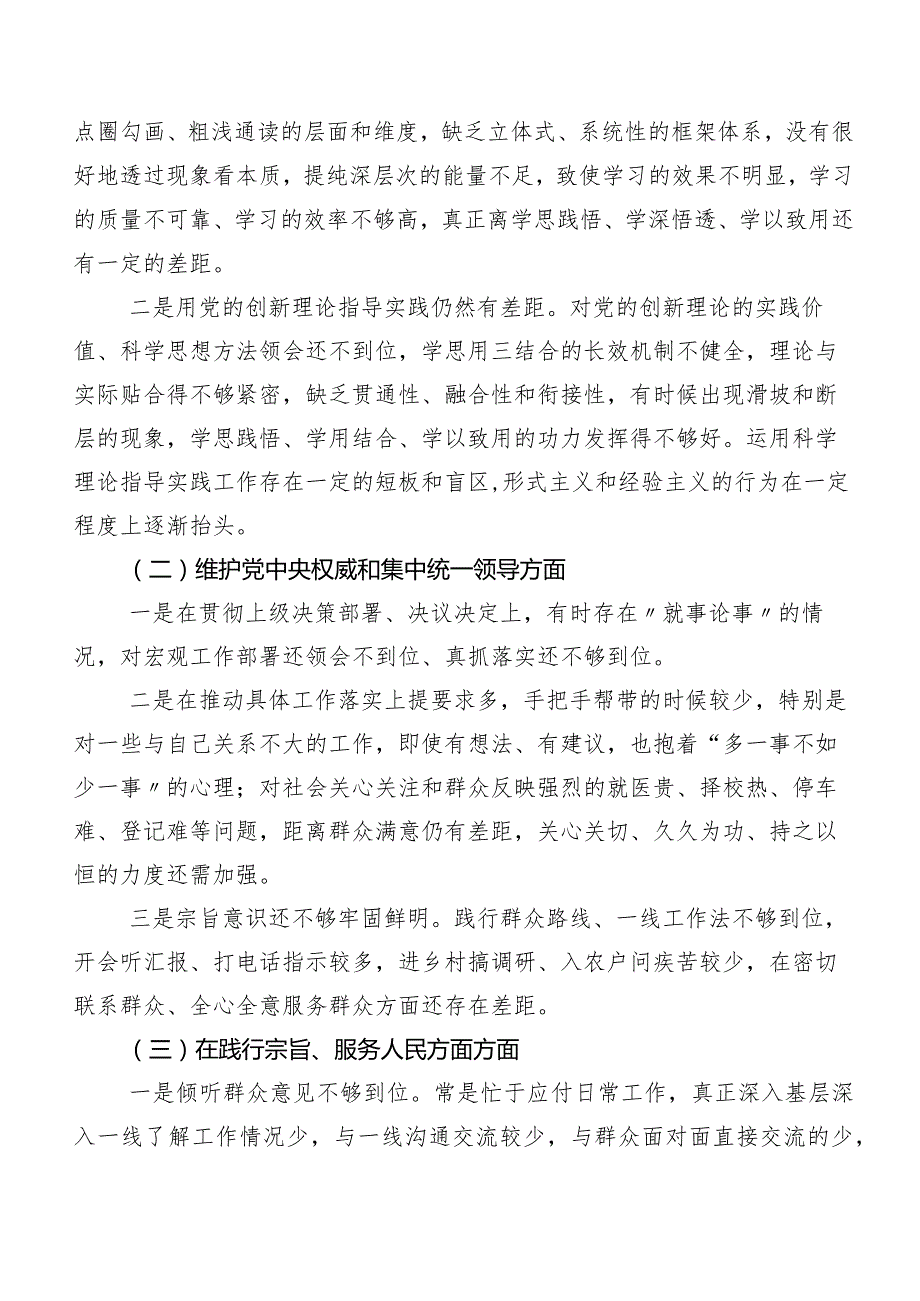 点圈勾画、粗浅通读的层面和维度，缺乏立体式、系统性的框架体系，没有很好地透过现象看本质，提纯深层次的能量不足，致使学习的效果不明显，学习的质量不可靠、学习的效率不够高，真正离学思践悟、学深悟透、学以致用还有一定的差距。

二是用党的创新理论指导实践仍然有差距。对党的创新理论的实践价值、科学思想方法领会还不到位，学思用三结合的长效机制不健全，理论与实际贴合得不够紧密，缺乏贯通性、融合性和衔接性，有时候出现滑坡和断层的现象，学思践悟、学用结合、学以致用的功力发挥得不够好。运用科学理论指导实践工作存在一定的短板和盲区，形式主义和经验主义的行为在一定程度上逐渐抬头。

（二）维护党中央权威和集中统一领导方面

一是在贯彻上级决策部署、决议决定上，有时存在〃就事论事〃的情况，对宏观工作部署还领会不到位、真抓落实还不够到位。

二是在推动具体工作落实上提要求多，手把手帮带的时候较少，特别是对一些与自己关系不大的工作，即使有想法、有建议，也抱着“多一事不如少一事〃的心理；对社会关心关注和群众反映强烈的就医贵、择校热、停车难、登记难等问题，距离群众满意仍有差距，关心关切、久久为功、持之以恒的力度还需加强。

三是宗旨意识还不够牢固鲜明。践行群众路线、一线工作法不够到位，开会听汇报、打电话指示较多，进乡村搞调研、入农户问疾苦较少，在密切联系群众、全心全意服务群众方面还存在差距。

（三）在践行宗旨、服务人民方面方面

一是倾听群众意见不够到位。常是忙于应付日常工作，真正深入基层深入一线了解工作情况少，与一线沟通交流较少，与群众面对面直接交流的少，